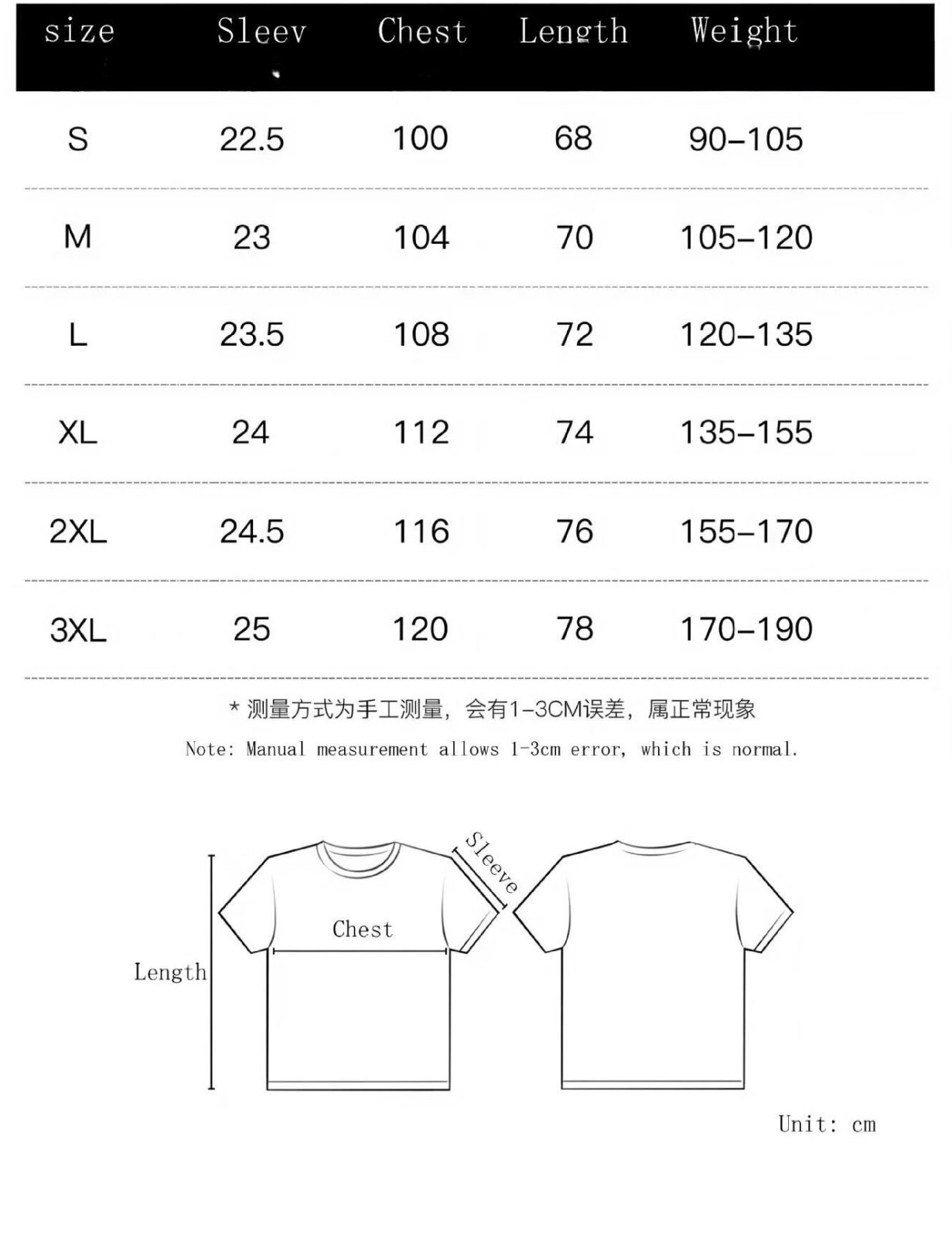 | size | Sleev | Chest | Length | Weight |
|---|---|---|---|---|
| S | 22.5 | 100 | 68 | 90–105 |
| M | 23 | 104 | 70 | 105–120 |
| L | 23.5 | 108 | 72 | 120–135 |
| XL | 24 | 112 | 74 | 135–155 |
| 2XL | 24.5 | 116 | 76 | 155–170 |
| 3XL | 25 | 120 | 78 | 170–190 |

* 测量方式为手工测量，会有1–3CM误差，属正常现象

Note: Manual measurement allows 1-3cm error, which is normal.

Sleeve

Chest

Length

Unit: cm